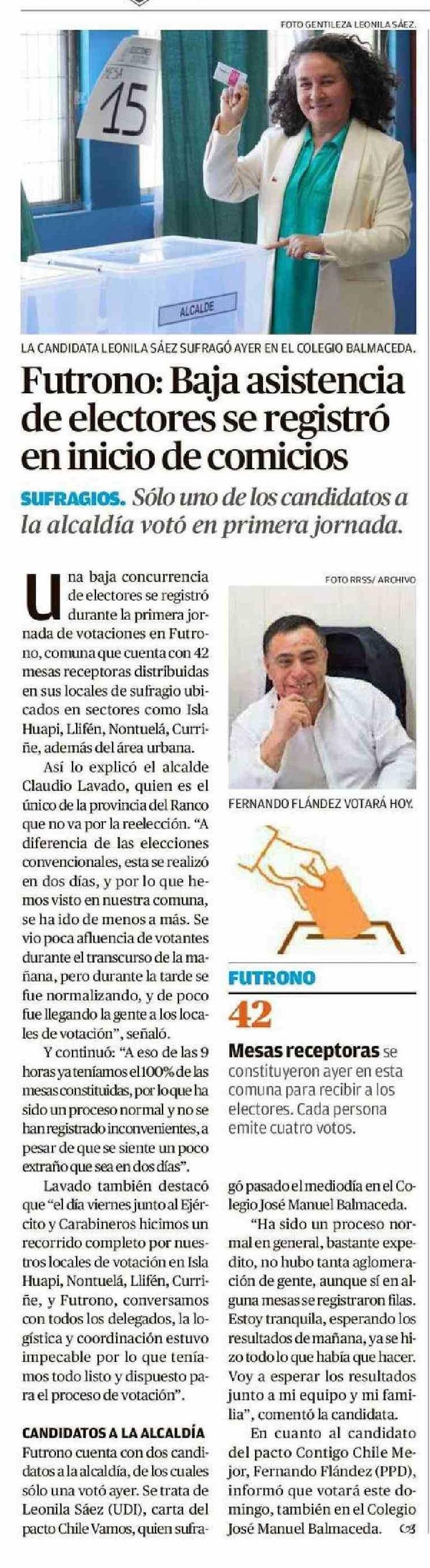 FOTO GENTILEZA LEONILA SÁEZ.

MESA
15

ALCALDE

LA CANDIDATA LEONILA SÁEZ SUFRAGÓ AYER EN EL COLEGIO BALMACEDA.

Futrono: Baja asistencia de electores se registró en inicio de comicios

SUFRAGIOS. Sólo uno de los candidatos a la alcaldía votó en primera jornada.

Una baja concurrencia de electores se registró durante la primera jornada de votaciones en Futrono, comuna que cuenta con 42 mesas receptoras distribuidas en sus locales de sufragio ubicados en sectores como Isla Huapi, Llifén, Nontuelá, Curriñe, además del área urbana.

Así lo explicó el alcalde Claudio Lavado, quien es el único de la provincia del Ranco que no va por la reelección. "A diferencia de las elecciones convencionales, esta se realizó en dos días, y por lo que hemos visto en nuestra comuna, se ha ido de menos a más. Se vio poca afluencia de votantes durante el transcurso de la mañana, pero durante la tarde se fue normalizando, y de poco fue llegando la gente a los locales de votación", señaló.

Y continuó: "A eso de las 9 horas ya teníamos el 100% de las mesas constituidas, por lo que ha sido un proceso normal y no se han registrado inconvenientes, a pesar de que se siente un poco extraño que sea en dos días".

Lavado también destacó que "el día viernes junto al Ejército y Carabineros hicimos un recorrido completo por nuestros locales de votación en Isla Huapi, Nontuelá, Llifén, Curriñe, y Futrono, conversamos con todos los delegados, la logística y coordinación estuvo impecable por lo que teníamos todo listo y dispuesto para el proceso de votación".

CANDIDATOS A LA ALCALDÍA
Futrono cuenta con dos candidatos a la alcaldía, de los cuales sólo una votó ayer. Se trata de Leonila Sáez (UDI), carta del pacto Chile Vamos, quien sufragó pasado el mediodía en el Colegio José Manuel Balmaceda.

"Ha sido un proceso normal en general, bastante expedito, no hubo tanta aglomeración de gente, aunque sí en alguna mesas se registraron filas. Estoy tranquila, esperando los resultados de mañana, ya se hizo todo lo que había que hacer. Voy a esperar los resultados junto a mi equipo y mi familia", comentó la candidata.

En cuanto al candidato del pacto Contigo Chile Mejor, Fernando Flández (PPD), informó que votará este domingo, también en el Colegio José Manuel Balmaceda.

FOTO RRSS/ ARCHIVO

FERNANDO FLÁNDEZ VOTARÁ HOY.

FUTRONO
42
Mesas receptoras se constituyeron ayer en esta comuna para recibir a los electores. Cada persona emite cuatro votos.